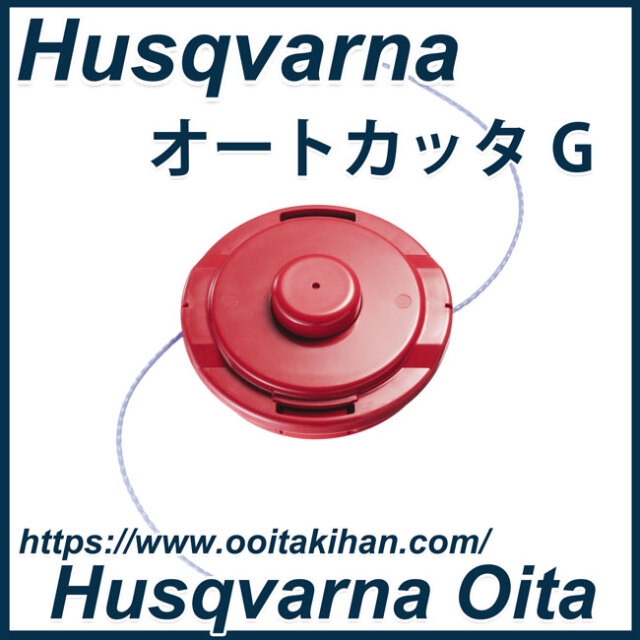 Husqvarna
オートカッタ G

https://www.ooitakihan.com/
Husqvarna Oita